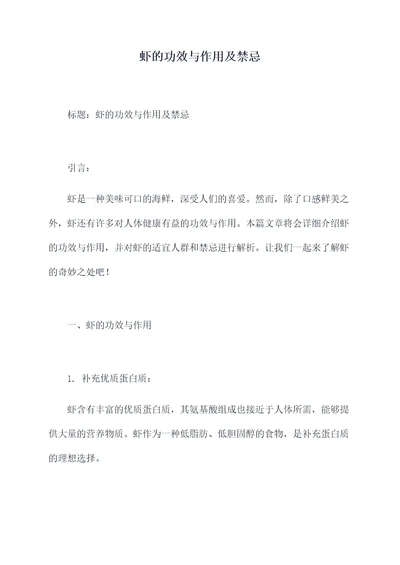 虾的功效与作用及禁忌

标题：虾的功效与作用及禁忌

引言：

虾是一种美味可口的海鲜，深受人们的喜爱。然而，除了口感鲜美之外，虾还有许多对人体健康有益的功效与作用。本篇文章将会详细介绍虾的功效与作用，并对虾的适宜人群和禁忌进行解析。让我们一起来了解虾的奇妙之处吧！

一、虾的功效与作用

1. 补充优质蛋白质：

虾含有丰富的优质蛋白质，其氨基酸组成也接近于人体所需，能够提供大量的营养物质。虾作为一种低脂肪、低胆固醇的食物，是补充蛋白质的理想选择。